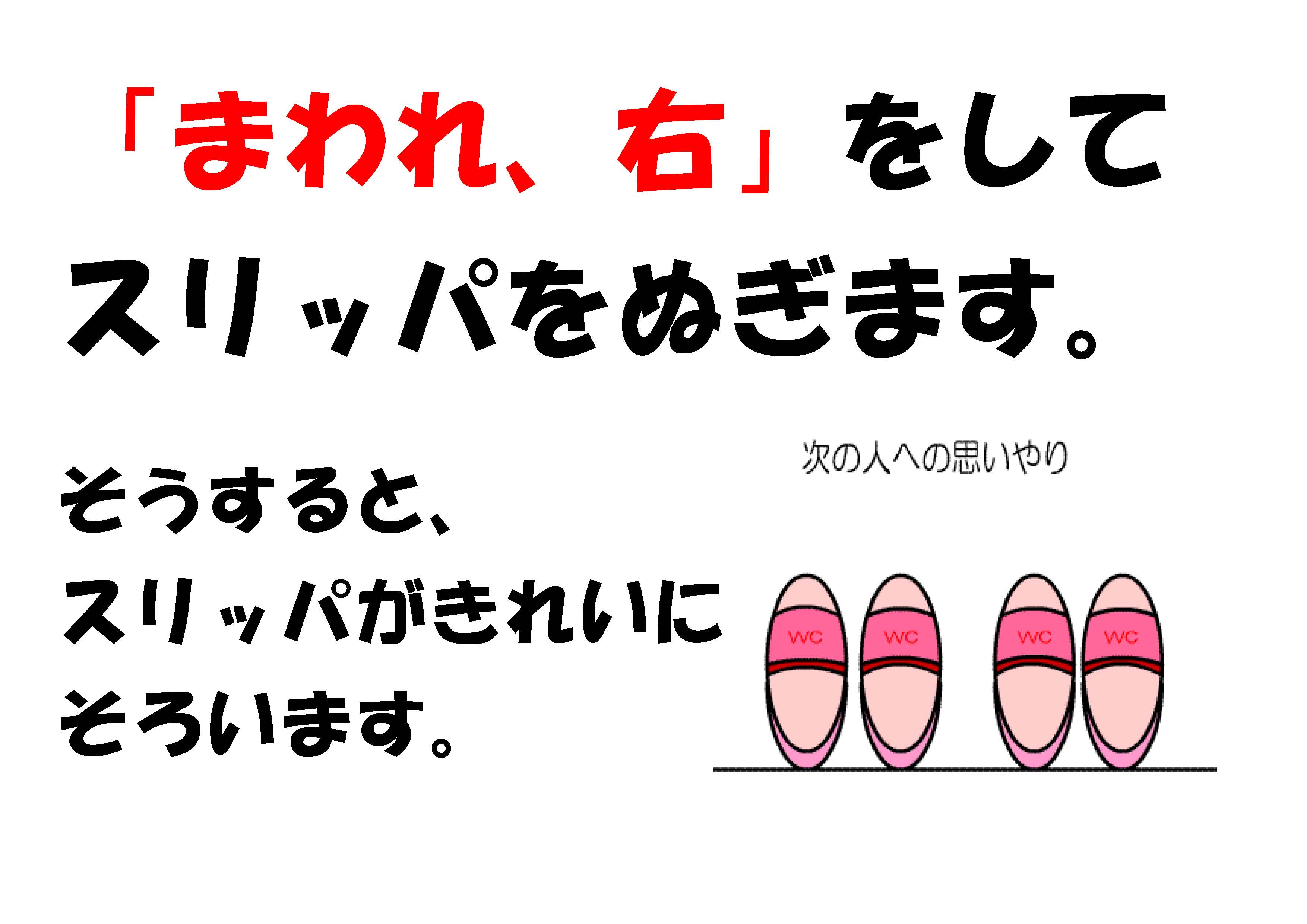 「まわれ、右」をして
スリッパをぬぎます。

そうすると、
スリッパがきれいに
そろいます。

次の人への思いやり

WC WC WC WC